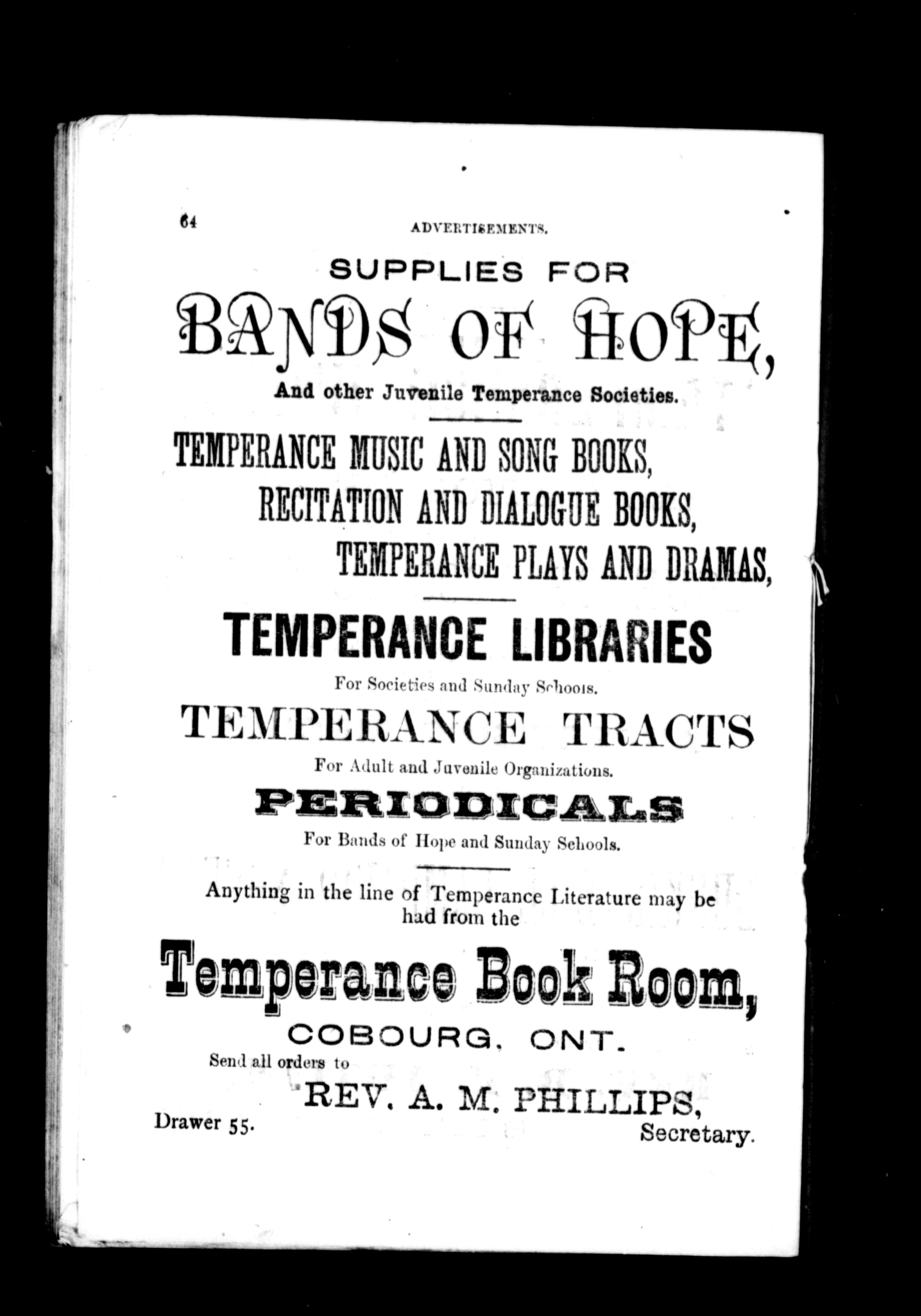 64

ADVERTISEMENTS.

SUPPLIES FOR

BANDS OF HOPE,

And other Juvenile Temperance Societies.

TEMPERANCE MUSIC AND SONG BOOKS,
RECITATION AND DIALOGUE BOOKS,
TEMPERANCE PLAYS AND DRAMAS,

TEMPERANCE LIBRARIES

For Societies and Sunday Schools.

TEMPERANCE TRACTS

For Adult and Juvenile Organizations.

PERIODICALS

For Bands of Hope and Sunday Schools.

Anything in the line of Temperance Literature may be had from the

Temperance Book Room,

COBOURG, ONT.

Send all orders to

REV. A. M. PHILLIPS,

Drawer 55.

Secretary.